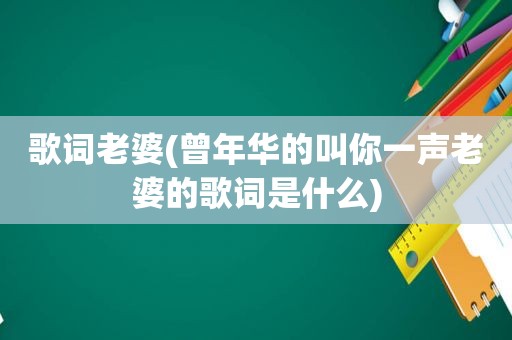 歌词老婆(曾年华的叫你一声老婆的歌词是什么)